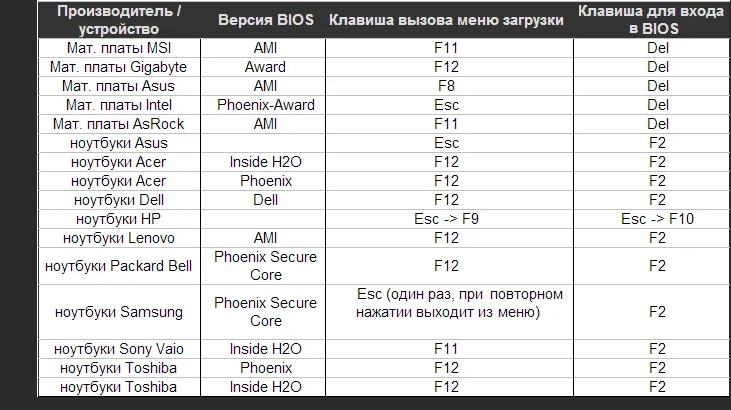 | Производитель / устройство | Версия BIOS | Клавиша вызова меню загрузки | Клавиша для входа в BIOS |
|---|---|---|---|
| Мат. платы MSI | AMI | F11 | Del |
| Мат. платы Gigabyte | Award | F12 | Del |
| Мат. платы Asus | AMI | F8 | Del |
| Мат. платы Intel | Phoenix-Award | Esc | Del |
| Мат. платы AsRock | AMI | F11 | Del |
| ноутбуки Asus | | Esc | F2 |
| ноутбуки Acer | Inside H2O | F12 | F2 |
| ноутбуки Acer | Phoenix | F12 | F2 |
| ноутбуки Dell | Dell | F12 | F2 |
| ноутбуки HP | | Esc -> F9 | Esc -> F10 |
| ноутбуки Lenovo | AMI | F12 | F2 |
| ноутбуки Packard Bell | Phoenix Secure Core | F12 | F2 |
| ноутбуки Samsung | Phoenix Secure Core | Esc (один раз, при повторном нажатии выходит из меню) | F2 |
| ноутбуки Sony Vaio | Inside H2O | F11 | F2 |
| ноутбуки Toshiba | Phoenix | F12 | F2 |
| ноутбуки Toshiba | Inside H2O | F12 | F2 |